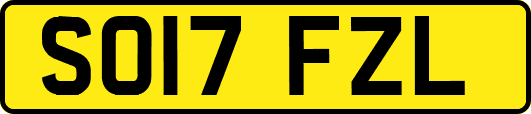 SO17 FZL